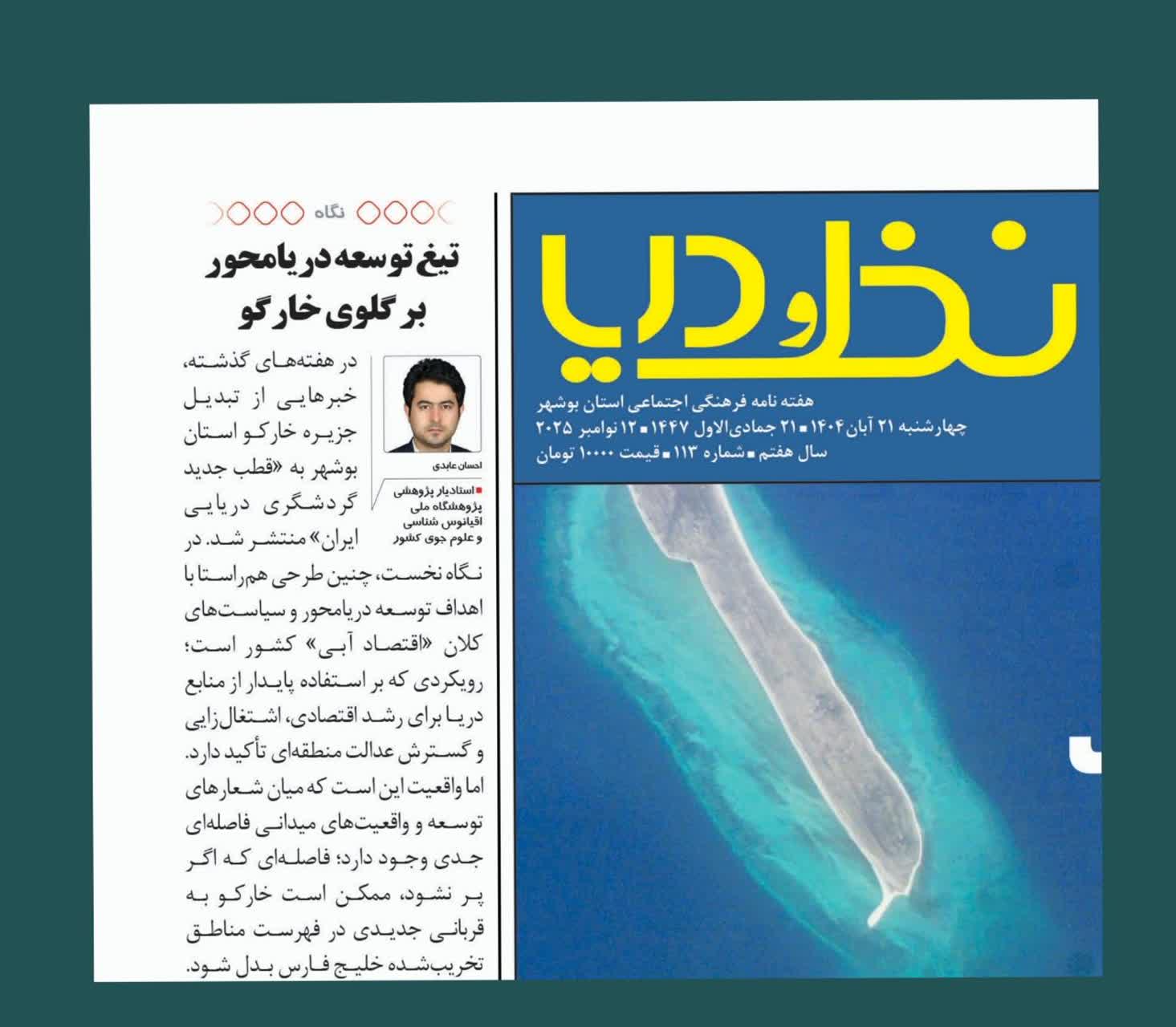 نخل و دریا

هفته نامه فرهنگی اجتماعی استان بوشهر
چهارشنبه ۲۱ آبان ۱۴۰۴ ■ ۲۱ جمادی‌الاول ۱۴۴۷ ■ ۱۲ نوامبر ۲۰۲۵
سال هفتم ■ شماره ۱۱۳ ■ قیمت ۱۰۰۰۰ تومان

نگاه

تیغ توسعه دریامحور بر گلوی خارگو

احسان عابدی

■ استادیار پژوهشی پژوهشگاه ملی اقیانوس شناسی و علوم جوی کشور

در هفته‌های گذشته، خبرهایی از تبدیل جزیره خارکو استان بوشهر به «قطب جدید گردشگری دریایی ایران» منتشر شد. در نگاه نخست، چنین طرحی هم‌راستا با اهداف توسعه دریامحور و سیاست‌های کلان «اقتصاد آبی» کشور است؛ رویکردی که بر استفاده پایدار از منابع دریا برای رشد اقتصادی، اشتغال‌زایی و گسترش عدالت منطقه‌ای تأکید دارد. اما واقعیت این است که میان شعارهای توسعه و واقعیت‌های میدانی فاصله‌ای جدی وجود دارد؛ فاصله‌ای که اگر پر نشود، ممکن است خارکو به قربانی جدیدی در فهرست مناطق تخریب‌شده خلیج فارس بدل شود.